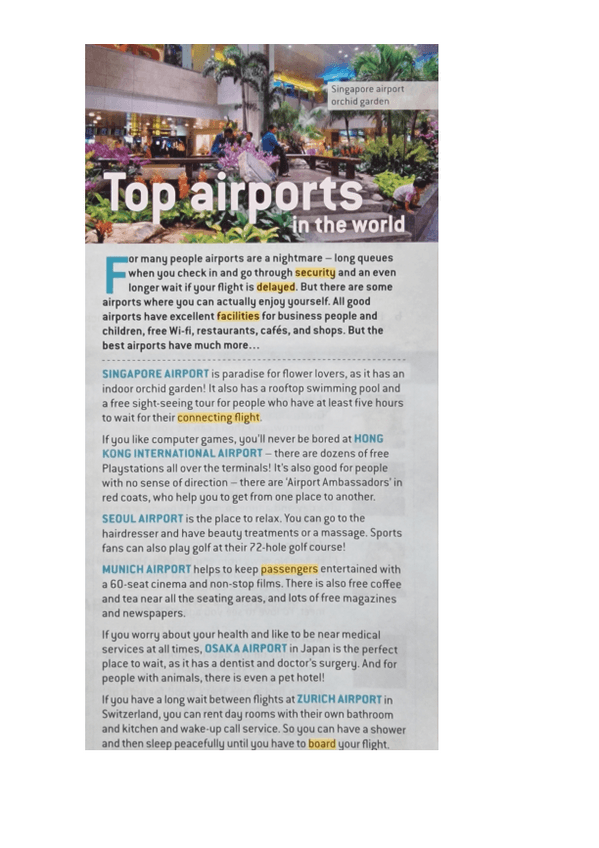 Singapore airport orchid garden

Top airports in the world

For many people airports are a nightmare – long queues when you check in and go through security and an even longer wait if your flight is delayed. But there are some airports where you can actually enjoy yourself. All good airports have excellent facilities for business people and children, free Wi-fi, restaurants, cafés, and shops. But the best airports have much more…

SINGAPORE AIRPORT is paradise for flower lovers, as it has an indoor orchid garden! It also has a rooftop swimming pool and a free sight-seeing tour for people who have at least five hours to wait for their connecting flight.

If you like computer games, you'll never be bored at HONG KONG INTERNATIONAL AIRPORT – there are dozens of free Playstations all over the terminals! It's also good for people with no sense of direction – there are 'Airport Ambassadors' in red coats, who help you to get from one place to another.

SEOUL AIRPORT is the place to relax. You can go to the hairdresser and have beauty treatments or a massage. Sports fans can also play golf at their 72-hole golf course!

MUNICH AIRPORT helps to keep passengers entertained with a 60-seat cinema and non-stop films. There is also free coffee and tea near all the seating areas, and lots of free magazines and newspapers.

If you worry about your health and like to be near medical services at all times, OSAKA AIRPORT in Japan is the perfect place to wait, as it has a dentist and doctor's surgery. And for people with animals, there is even a pet hotel!

If you have a long wait between flights at ZURICH AIRPORT in Switzerland, you can rent day rooms with their own bathroom and kitchen and wake-up call service. So you can have a shower and then sleep peacefully until you have to board your flight.